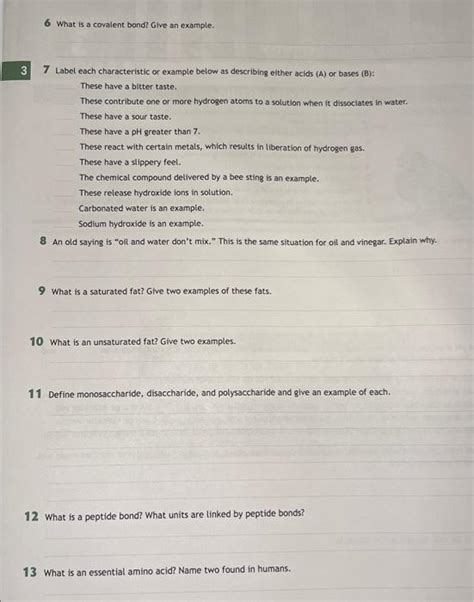 6 What is a covalent bond? Give an example.

3

7 Label each characteristic or example below as describing either acids (A) or bases (B):

These have a bitter taste.

These contribute one or more hydrogen atoms to a solution when it dissociates in water.

These have a sour taste.

These have a pH greater than 7.

These react with certain metals, which results in liberation of hydrogen gas.

These have a slippery feel.

The chemical compound delivered by a bee sting is an example.

These release hydroxide ions in solution.

Carbonated water is an example.

Sodium hydroxide is an example.

8 An old saying is "oil and water don't mix." This is the same situation for oil and vinegar. Explain why.

9 What is a saturated fat? Give two examples of these fats.

10 What is an unsaturated fat? Give two examples.

11 Define monosaccharide, disaccharide, and polysaccharide and give an example of each.

12 What is a peptide bond? What units are linked by peptide bonds?

13 What is an essential amino acid? Name two found in humans.